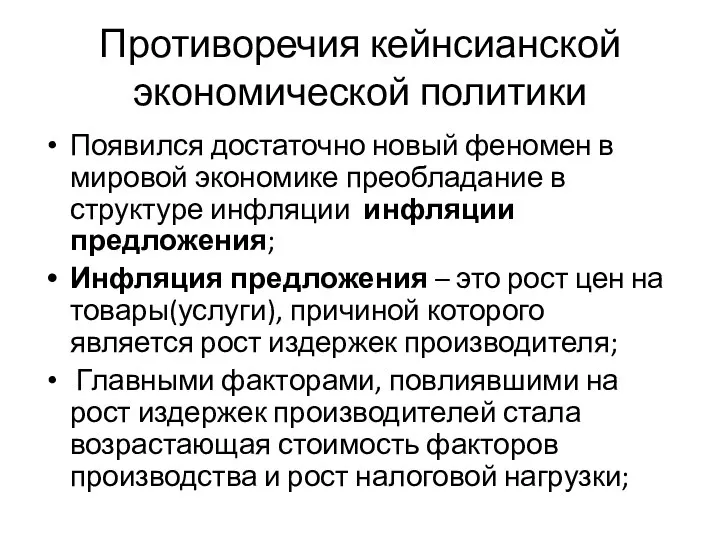 Противоречия кейнсианской экономической политики

• Появился достаточно новый феномен в мировой экономике преобладание в структуре инфляции инфляции предложения;

• Инфляция предложения – это рост цен на товары(услуги), причиной которого является рост издержек производителя;

• Главными факторами, повлиявшими на рост издержек производителей стала возрастающая стоимость факторов производства и рост налоговой нагрузки;